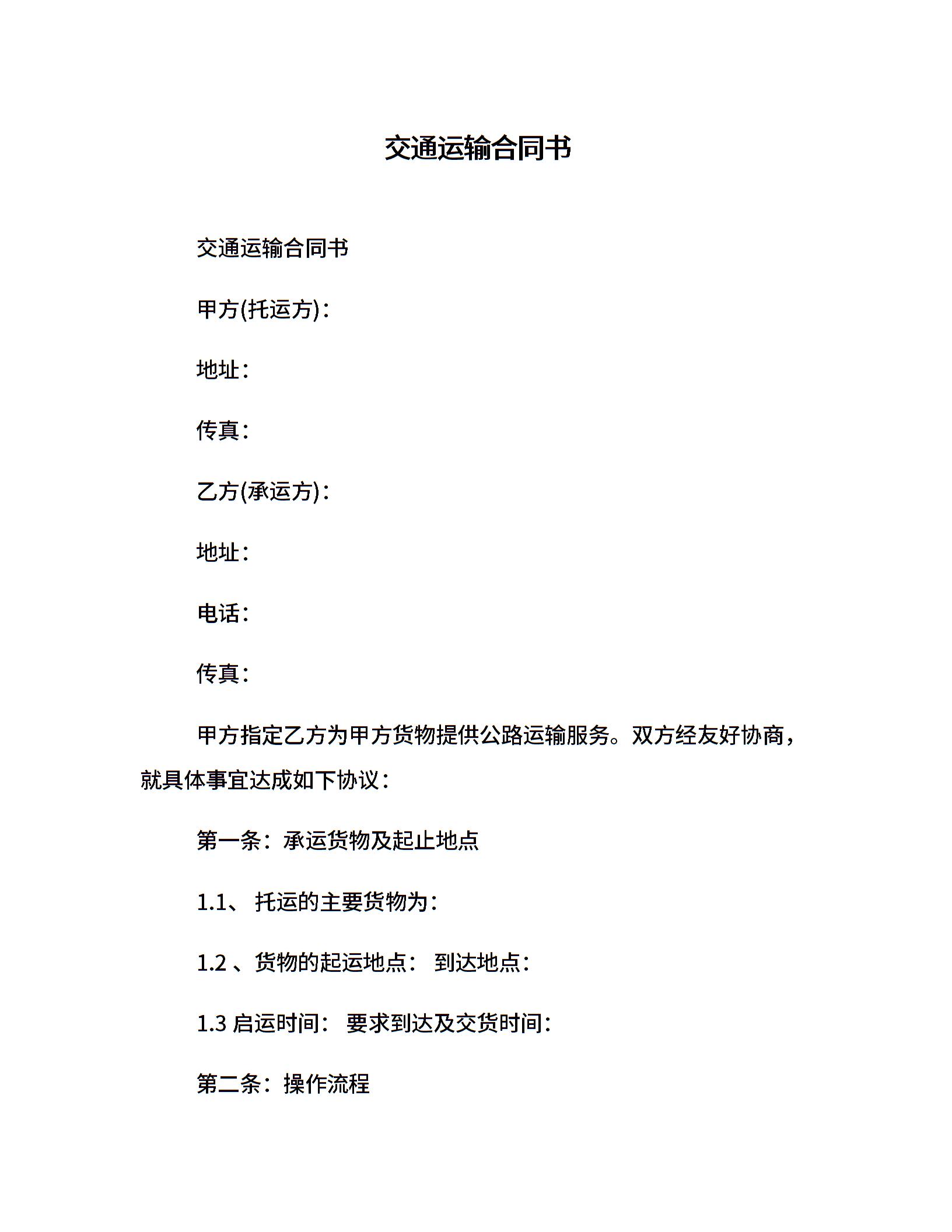 交通运输合同书

交通运输合同书

甲方(托运方)：

地址：

传真：

乙方(承运方)：

地址：

电话：

传真：

甲方指定乙方为甲方货物提供公路运输服务。双方经友好协商，就具体事宜达成如下协议：

第一条：承运货物及起止地点

1.1、托运的主要货物为：

1.2、货物的起运地点： 到达地点：

1.3启运时间： 要求到达及交货时间：

第二条：操作流程